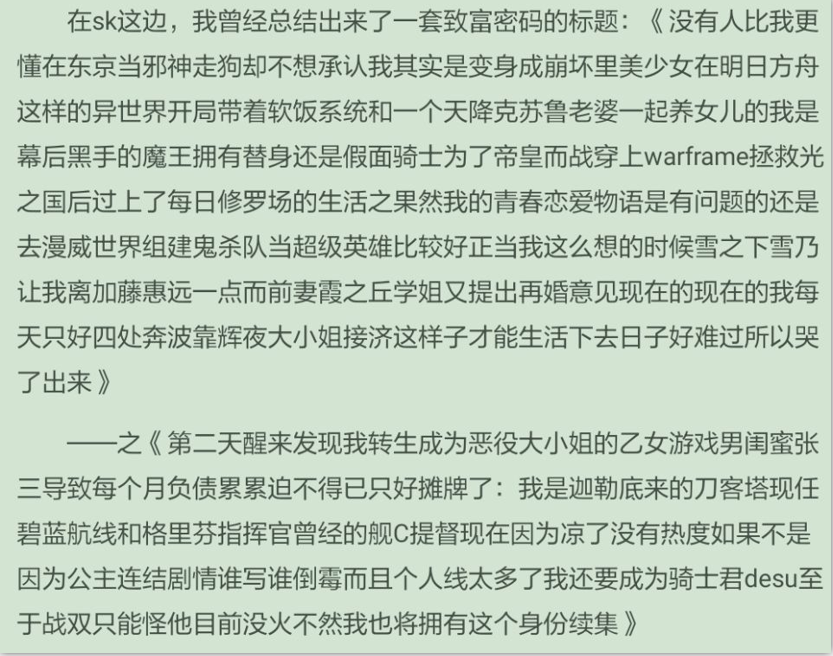 在sk这边，我曾经总结出来了一套致富密码的标题：《没有人比我更懂在东京当邪神走狗却不想承认我其实是变身成崩坏里美少女在明日方舟这样的异世界开局带着软饭系统和一个天降克苏鲁老婆一起养女儿的我是幕后黑手的魔王拥有替身还是假面骑士为了帝皇而战穿上warframe拯救光之国后过上了每日修罗场的生活之果然我的青春恋爱物语是有问题的还是去漫威世界组建鬼杀队当超级英雄比较好正当我这么想的时候雪之下雪乃让我离加藤惠远一点而前妻霞之丘学姐又提出再婚意见现在的现在的我每天只好四处奔波靠辉夜大小姐接济这样子才能生活下去日子好难过所以哭了出来》

——之《第二天醒来发现我转生成为恶役大小姐的乙女游戏男闺蜜张三导致每个月负债累累迫不得已只好摊牌了：我是迦勒底来的刀客塔现任碧蓝航线和格里芬指挥官曾经的舰C提督现在因为凉了没有热度如果不是因为公主连结剧情谁写谁倒霉而且个人线太多了我还要成为骑士君desu至于战双只能怪他目前没火不然我也将拥有这个身份续集》